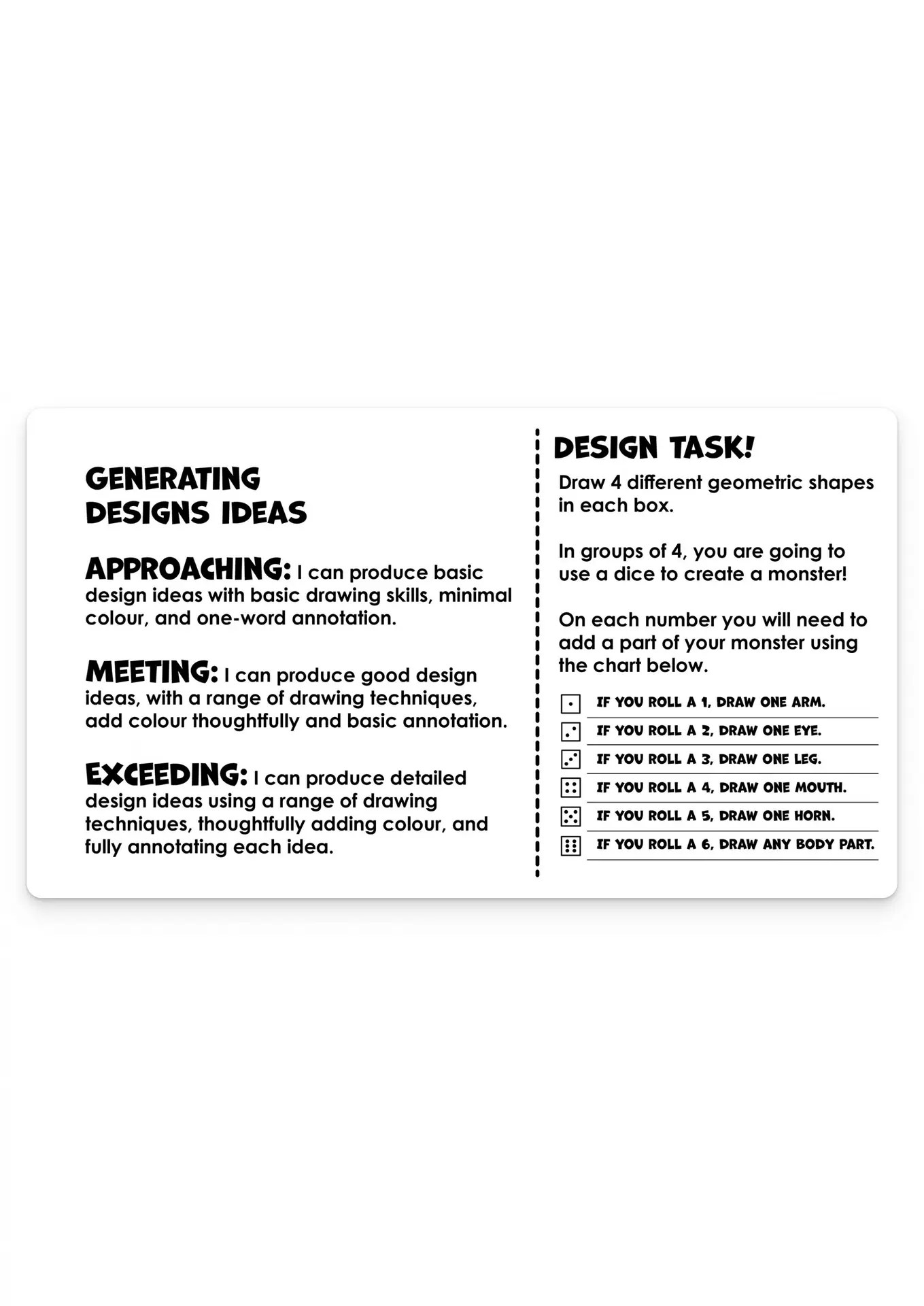 GENERATING DESIGNS IDEAS

APPROACHING: I can produce basic design ideas with basic drawing skills, minimal colour, and one-word annotation.

MEETING: I can produce good design ideas, with a range of drawing techniques, add colour thoughtfully and basic annotation.

EXCEEDING: I can produce detailed design ideas using a range of drawing techniques, thoughtfully adding colour, and fully annotating each idea.

DESIGN TASK!

Draw 4 different geometric shapes in each box.

In groups of 4, you are going to use a dice to create a monster!

On each number you will need to add a part of your monster using the chart below.

IF YOU ROLL A 1, DRAW ONE ARM.
IF YOU ROLL A 2, DRAW ONE EYE.
IF YOU ROLL A 3, DRAW ONE LEG.
IF YOU ROLL A 4, DRAW ONE MOUTH.
IF YOU ROLL A 5, DRAW ONE HORN.
IF YOU ROLL A 6, DRAW ANY BODY PART.